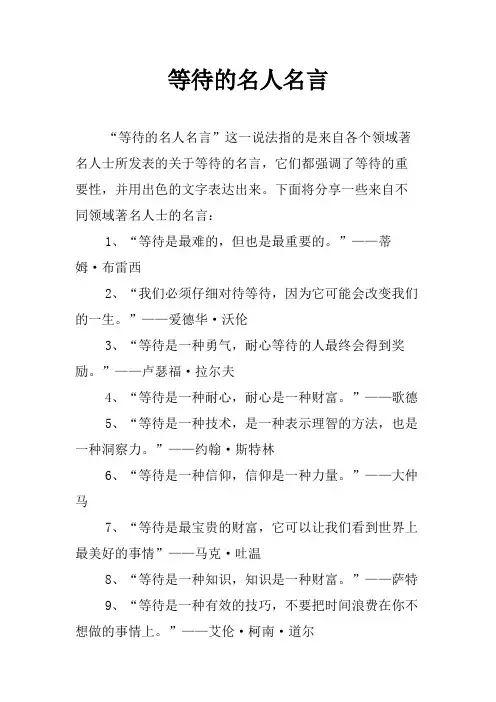 等待的名人名言

“等待的名人名言”这一说法指的是来自各个领域著名人士所发表的关于等待的名言，它们都强调了等待的重要性，并用出色的文字表达出来。下面将分享一些来自不同领域著名人士的名言：

1、“等待是最难的，但也是最重要的。”——蒂姆·布雷西

2、“我们必须仔细对待等待，因为它可能会改变我们的一生。”——爱德华·沃伦

3、“等待是一种勇气，耐心等待的人最终会得到奖励。”——卢瑟福·拉尔夫

4、“等待是一种耐心，耐心是一种财富。”——歌德

5、“等待是一种技术，是一种表示理智的方法，也是一种洞察力。”——约翰·斯特林

6、“等待是一种信仰，信仰是一种力量。”——大仲马

7、“等待是最宝贵的财富，它可以让我们看到世界上最美好的事情”——马克·吐温

8、“等待是一种知识，知识是一种财富。”——萨特

9、“等待是一种有效的技巧，不要把时间浪费在你不想做的事情上。”——艾伦·柯南·道尔